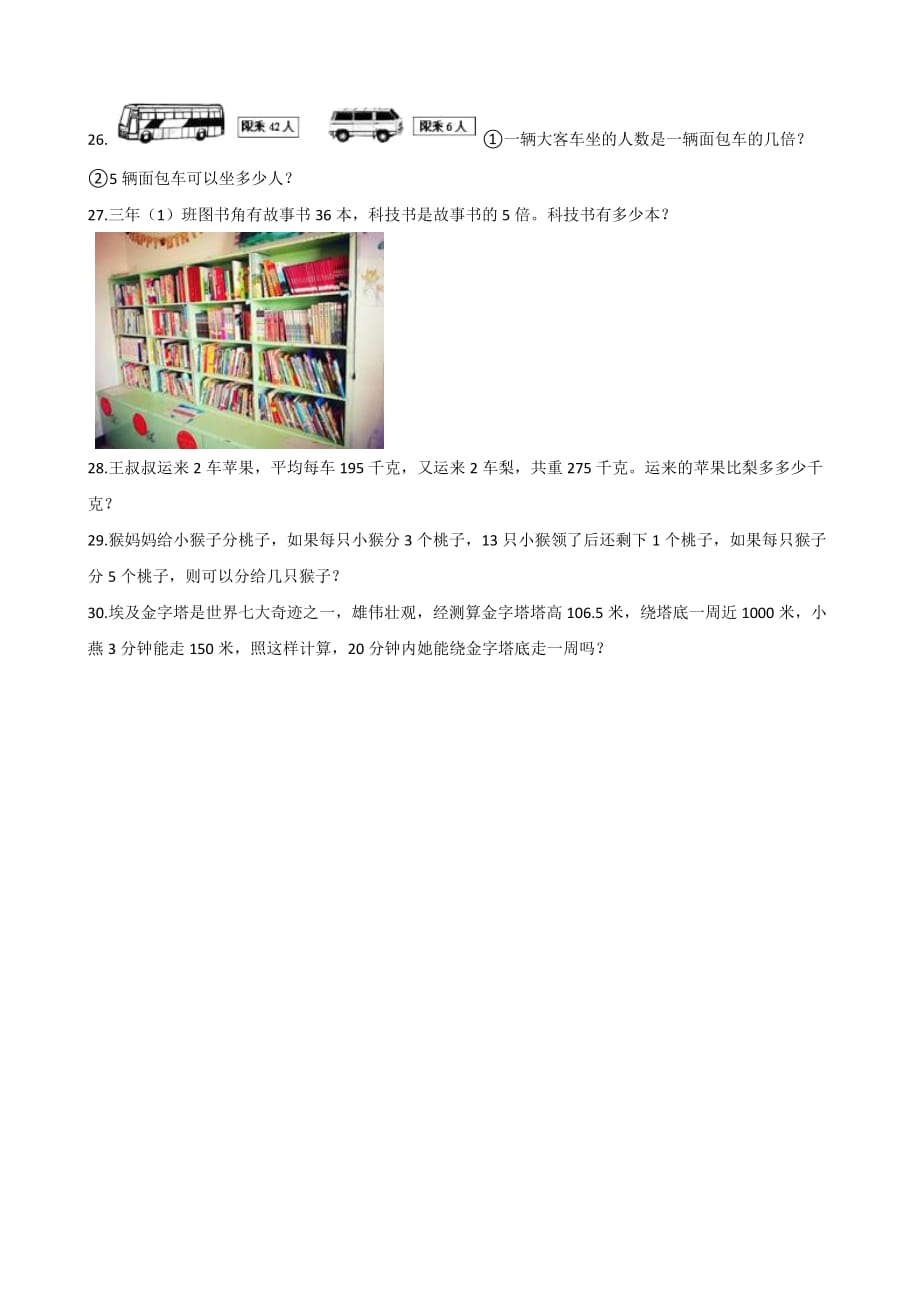 26. 限乘 42 人 限乘 6 人 ①一辆大客车坐的人数是一辆面包车的几倍？

②5 辆面包车可以坐多少人？

27.三年（1）班图书角有故事书 36 本，科技书是故事书的 5 倍。科技书有多少本？

28.王叔叔运来 2 车苹果，平均每车 195 千克，又运来 2 车梨，共重 275 千克。运来的苹果比梨多多少千克？

29.猴妈妈给小猴子分桃子，如果每只小猴分 3 个桃子，13 只小猴领了后还剩下 1 个桃子，如果每只猴子分 5 个桃子，则可以分给几只猴子？

30.埃及金字塔是世界七大奇迹之一，雄伟壮观，经测算金字塔塔高 106.5 米，绕塔底一周近 1000 米，小燕 3 分钟能走 150 米，照这样计算，20 分钟内她能绕金字塔底走一周吗？